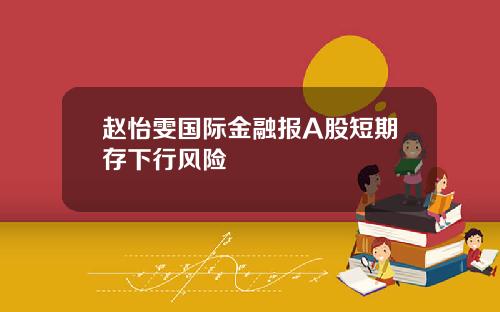 赵怡雯国际金融报A股短期存下行风险